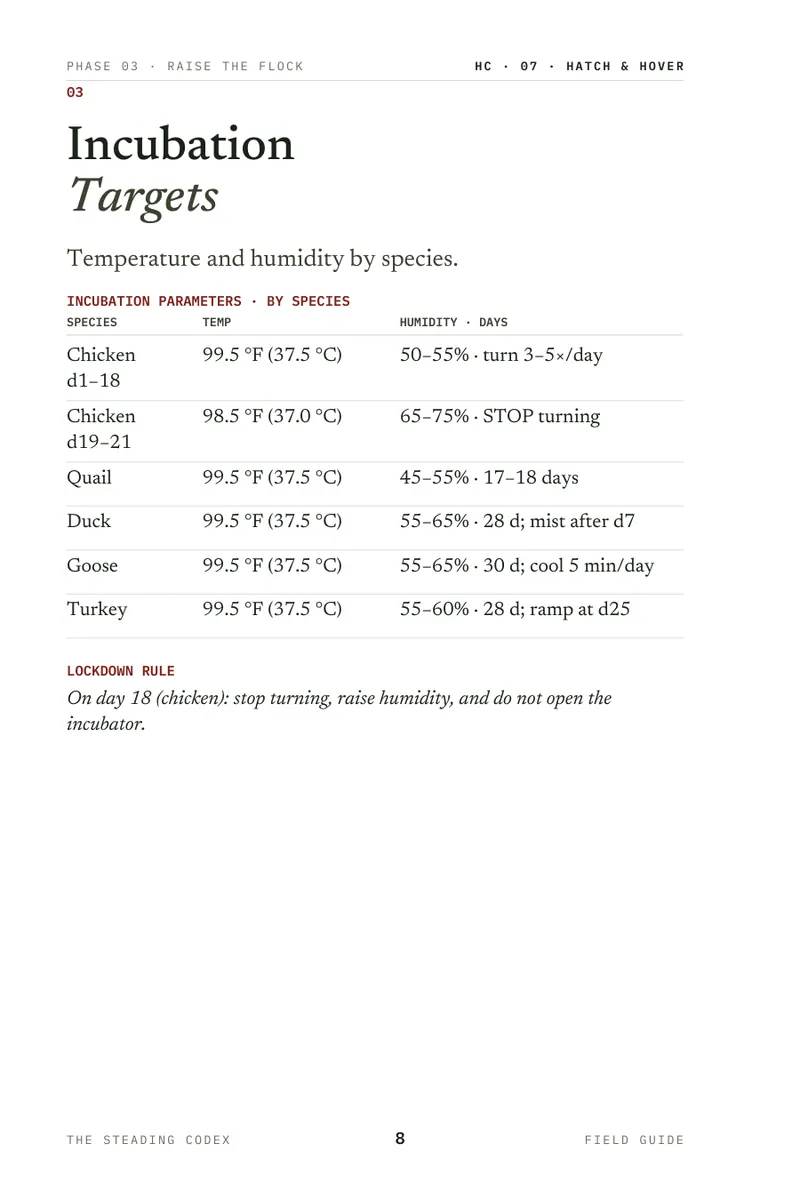 PHASE 03 · RAISE THE FLOCK

HC · 07 · HATCH & HOVER

03

Incubation
Targets

Temperature and humidity by species.

INCUBATION PARAMETERS · BY SPECIES

| SPECIES | TEMP | HUMIDITY · DAYS |
|---|---|---|
| Chicken d1–18 | 99.5 °F (37.5 °C) | 50–55% · turn 3–5×/day |
| Chicken d19–21 | 98.5 °F (37.0 °C) | 65–75% · STOP turning |
| Quail | 99.5 °F (37.5 °C) | 45–55% · 17–18 days |
| Duck | 99.5 °F (37.5 °C) | 55–65% · 28 d; mist after d7 |
| Goose | 99.5 °F (37.5 °C) | 55–65% · 30 d; cool 5 min/day |
| Turkey | 99.5 °F (37.5 °C) | 55–60% · 28 d; ramp at d25 |

LOCKDOWN RULE

On day 18 (chicken): stop turning, raise humidity, and do not open the incubator.

THE STEADING CODEX

8

FIELD GUIDE